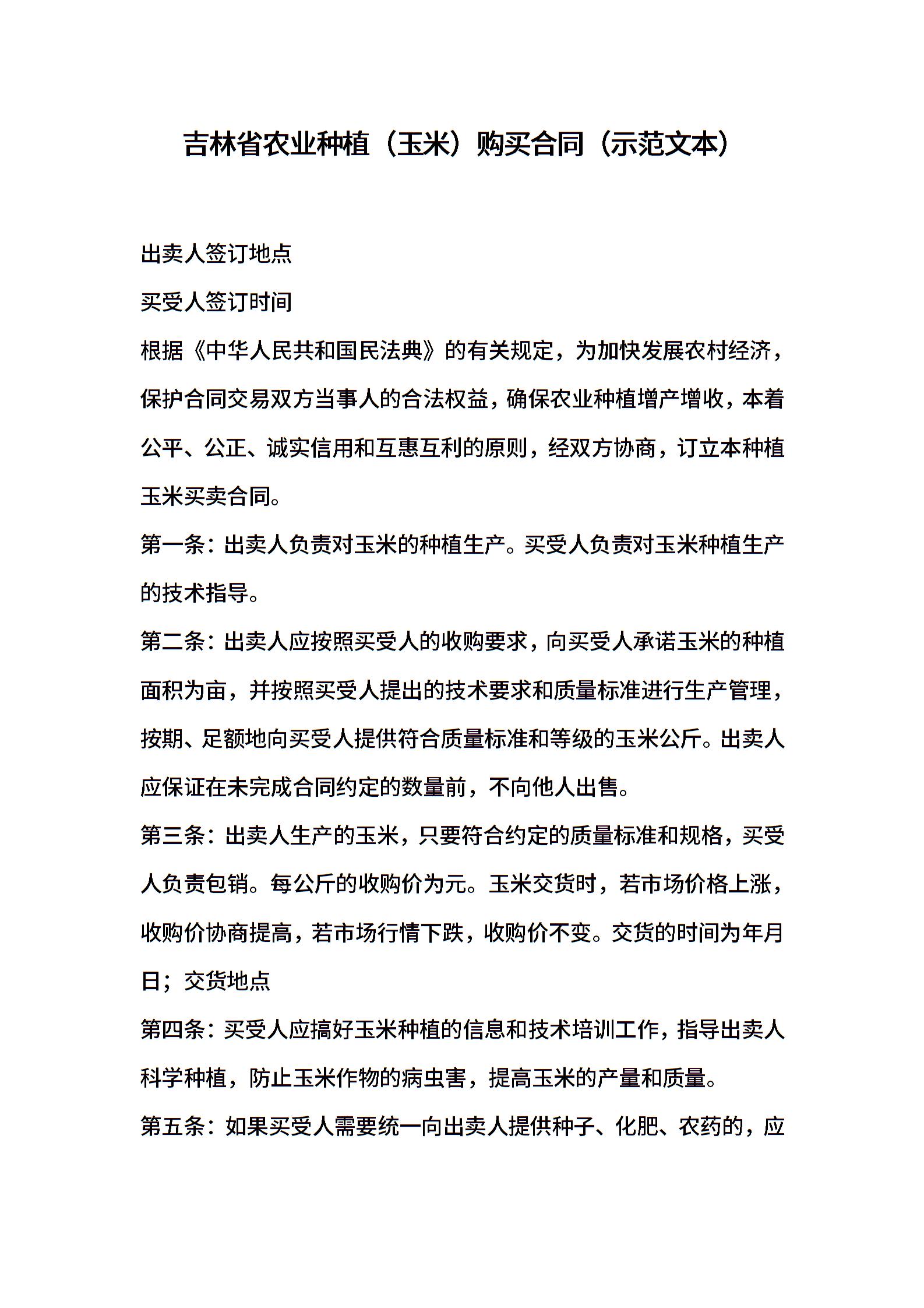 吉林省农业种植（玉米）购买合同（示范文本）

出卖人签订地点

买受人签订时间

根据《中华人民共和国民法典》的有关规定，为加快发展农村经济，保护合同交易双方当事人的合法权益，确保农业种植增产增收，本着公平、公正、诚实信用和互惠互利的原则，经双方协商，订立本种植玉米买卖合同。

第一条：出卖人负责对玉米的种植生产。买受人负责对玉米种植生产的技术指导。

第二条：出卖人应按照买受人的收购要求，向买受人承诺玉米的种植面积为亩，并按照买受人提出的技术要求和质量标准进行生产管理，按期、足额地向买受人提供符合质量标准和等级的玉米公斤。出卖人应保证在未完成合同约定的数量前，不向他人出售。

第三条：出卖人生产的玉米，只要符合约定的质量标准和规格，买受人负责包销。每公斤的收购价为元。玉米交货时，若市场价格上涨，收购价协商提高，若市场行情下跌，收购价不变。交货的时间为年月日；交货地点

第四条：买受人应搞好玉米种植的信息和技术培训工作，指导出卖人科学种植，防止玉米作物的病虫害，提高玉米的产量和质量。

第五条：如果买受人需要统一向出卖人提供种子、化肥、农药的，应